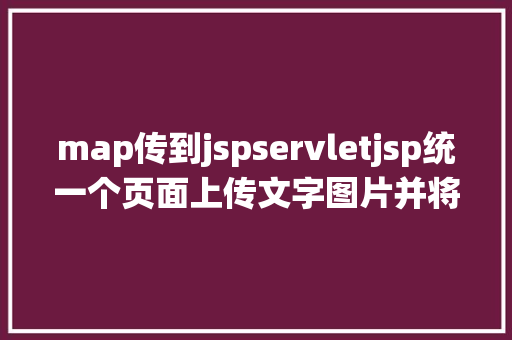 map传到jspservletjsp统一个页面上传文字图片并将